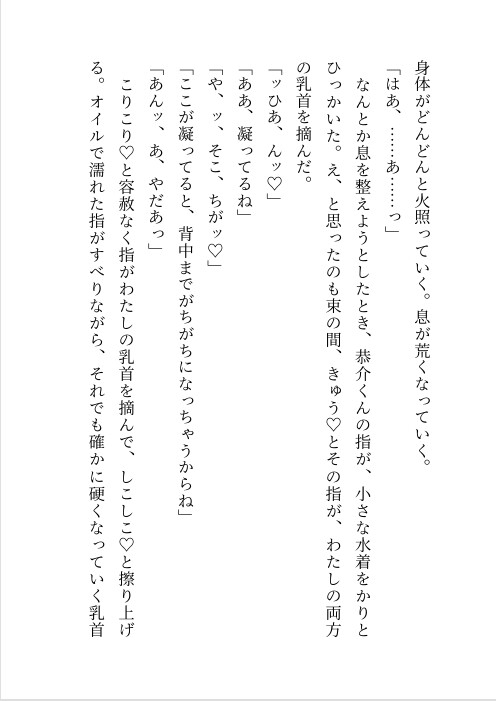 身体がどんどんと火照っていく。息が荒くなっていく。

「はあ、……あ……っ」

なんとか息を整えようとしたとき、恭介くんの指が、小さな水着をかりとひっかいた。え、と思ったのも束の間、きゅう♡とその指が、わたしの両方の乳首を摘んだ。

「ッひあ、んッ♡」

「ああ、凝ってるね」

「や、ッ、そこ、ちがッ♡」

「ここが凝ってると、背中までがちがちになっちゃうからね」

「あんッ、あ、やだあっ」

こりこり♡と容赦なく指がわたしの乳首を摘んで、しこしこ♡と擦り上げる。オイルで濡れた指がすべりながら、それでも確かに硬くなっていく乳首